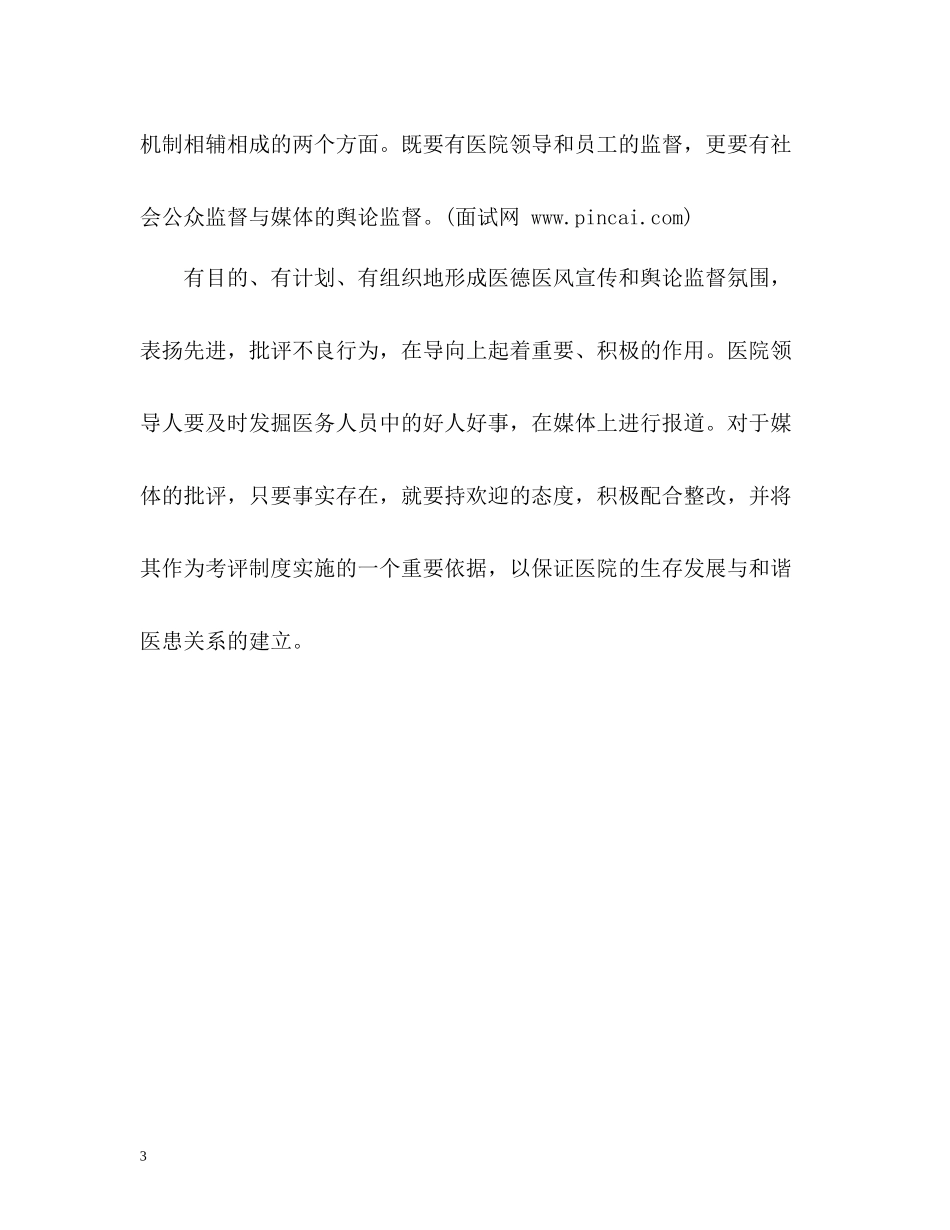 机制相辅相成的两个方面。既要有医院领导和员工的监督，更要有社会公众监督与媒体的舆论监督。(面试网 www.pincai.com)

有目的、有计划、有组织地形成医德医风宣传和舆论监督氛围，表扬先进，批评不良行为，在导向上起着重要、积极的作用。医院领导人要及时发掘医务人员中的好人好事，在媒体上进行报道。对于媒体的批评，只要事实存在，就要持欢迎的态度，积极配合整改，并将其作为考评制度实施的一个重要依据，以保证医院的生存发展与和谐医患关系的建立。

3